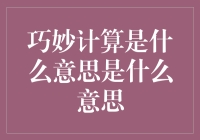 巧妙计算是什么意思是什么意思